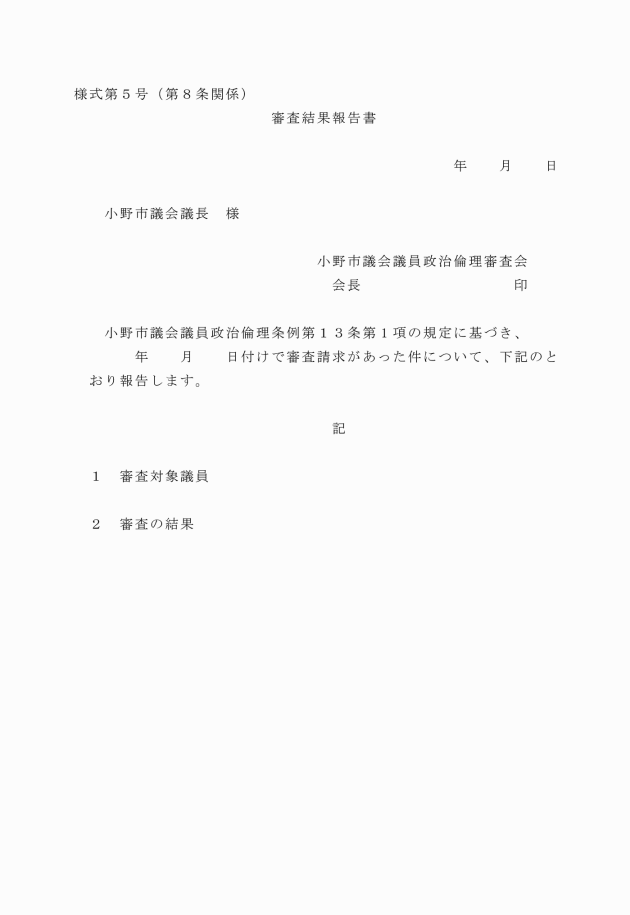 様式第５号（第８条関係）

審査結果報告書

年　　月　　日

小野市議会議長　様

小野市議会議員政治倫理審査会
会長　　　　　　　　　印

小野市議会議員政治倫理条例第１３条第１項の規定に基づき、　　年　　月　　日付けで審査請求があった件について、下記のとおり報告します。

記

１　審査対象議員

２　審査の結果